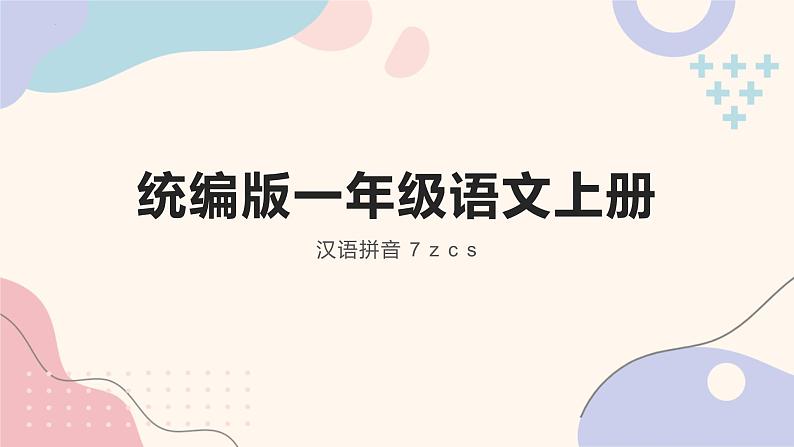 统编版一年级语文上册

汉语拼音 7 z c s